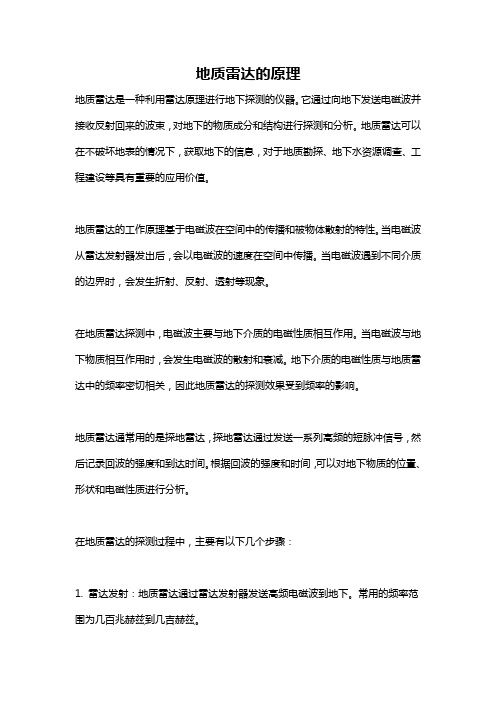 地质雷达的原理

地质雷达是一种利用雷达原理进行地下探测的仪器。它通过向地下发送电磁波并接收反射回来的波束，对地下的物质成分和结构进行探测和分析。地质雷达可以在不破坏地表的情况下，获取地下的信息，对于地质勘探、地下水资源调查、工程建设等具有重要的应用价值。

地质雷达的工作原理基于电磁波在空间中的传播和被物体散射的特性。当电磁波从雷达发射器发出后，会以电磁波的速度在空间中传播。当电磁波遇到不同介质的边界时，会发生折射、反射、透射等现象。

在地质雷达探测中，电磁波主要与地下介质的电磁性质相互作用。当电磁波与地下物质相互作用时，会发生电磁波的散射和衰减。地下介质的电磁性质与地质雷达中的频率密切相关，因此地质雷达的探测效果受到频率的影响。

地质雷达通常用的是探地雷达，探地雷达通过发送一系列高频的短脉冲信号，然后记录回波的强度和到达时间。根据回波的强度和时间，可以对地下物质的位置、形状和电磁性质进行分析。

在地质雷达的探测过程中，主要有以下几个步骤：

1. 雷达发射：地质雷达通过雷达发射器发送高频电磁波到地下。常用的频率范围为几百兆赫兹到几吉赫兹。